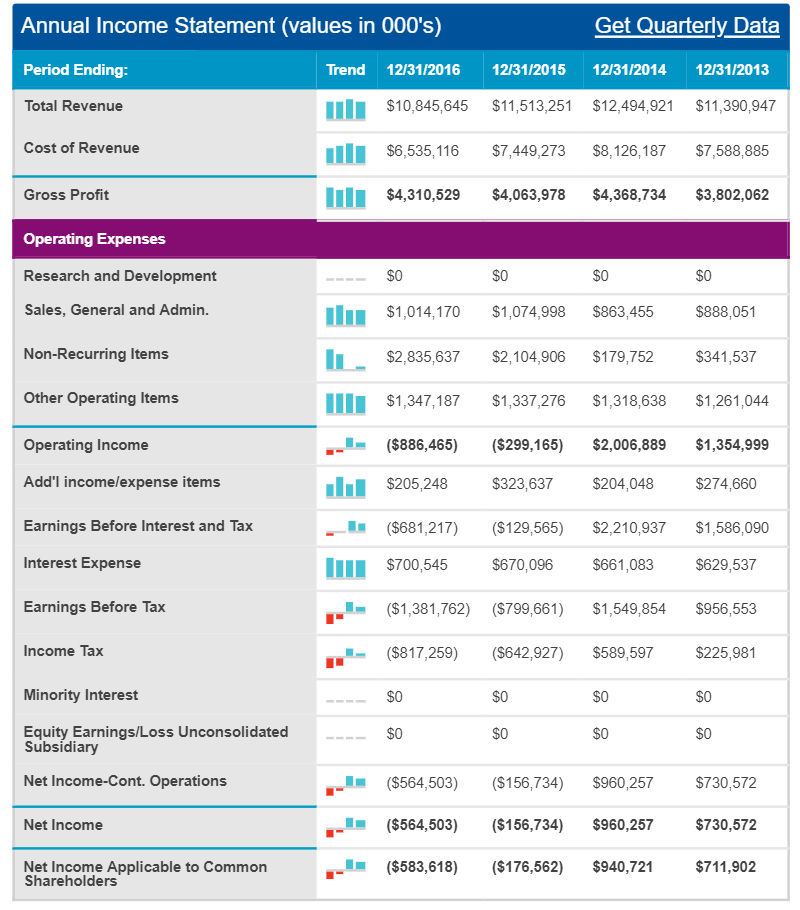 Annual Income Statement (values in 000's) Get Quarterly Data

| Period Ending: | Trend | 12/31/2016 | 12/31/2015 | 12/31/2014 | 12/31/2013 |
|---|---|---|---|---|---|
| Total Revenue | | $10,845,645 | $11,513,251 | $12,494,921 | $11,390,947 |
| Cost of Revenue | | $6,535,116 | $7,449,273 | $8,126,187 | $7,588,885 |
| Gross Profit | | $4,310,529 | $4,063,978 | $4,368,734 | $3,802,062 |
| Operating Expenses | | | | | |
| Research and Development | | $0 | $0 | $0 | $0 |
| Sales, General and Admin. | | $1,014,170 | $1,074,998 | $863,455 | $888,051 |
| Non-Recurring Items | | $2,835,637 | $2,104,906 | $179,752 | $341,537 |
| Other Operating Items | | $1,347,187 | $1,337,276 | $1,318,638 | $1,261,044 |
| Operating Income | | ($886,465) | ($299,165) | $2,006,889 | $1,354,999 |
| Add'l income/expense items | | $205,248 | $323,637 | $204,048 | $274,660 |
| Earnings Before Interest and Tax | | ($681,217) | ($129,565) | $2,210,937 | $1,586,090 |
| Interest Expense | | $700,545 | $670,096 | $661,083 | $629,537 |
| Earnings Before Tax | | ($1,381,762) | ($799,661) | $1,549,854 | $956,553 |
| Income Tax | | ($817,259) | ($642,927) | $589,597 | $225,981 |
| Minority Interest | | $0 | $0 | $0 | $0 |
| Equity Earnings/Loss Unconsolidated Subsidiary | | $0 | $0 | $0 | $0 |
| Net Income-Cont. Operations | | ($564,503) | ($156,734) | $960,257 | $730,572 |
| Net Income | | ($564,503) | ($156,734) | $960,257 | $730,572 |
| Net Income Applicable to Common Shareholders | | ($583,618) | ($176,562) | $940,721 | $711,902 |